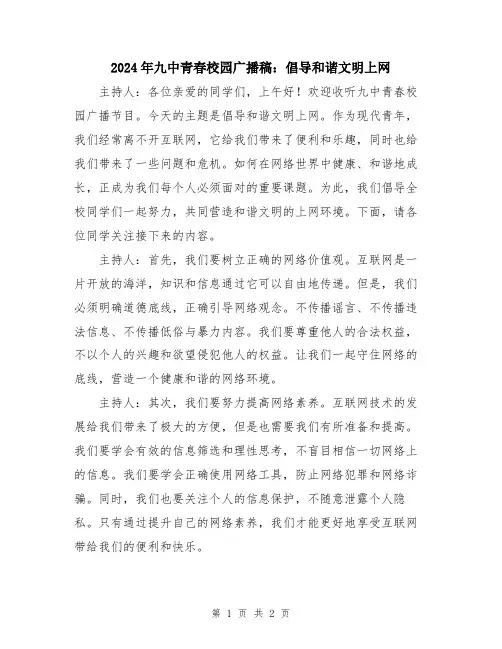 2024年九中青春校园广播稿：倡导和谐文明上网

主持人：各位亲爱的同学们，上午好！欢迎收听九中青春校园广播节目。今天的主题是倡导和谐文明上网。作为现代青年，我们经常离不开互联网，它给我们带来了便利和乐趣，同时也给我们带来了一些问题和危机。如何在网络世界中健康、和谐地成长，正成为我们每个人必须面对的重要课题。为此，我们倡导全校同学们一起努力，共同营造和谐文明的上网环境。下面，请各位同学关注接下来的内容。

主持人：首先，我们要树立正确的网络价值观。互联网是一片开放的海洋，知识和信息通过它可以自由地传递。但是，我们必须明确道德底线，正确引导网络观念。不传播谣言、不传播违法信息、不传播低俗与暴力内容。我们要尊重他人的合法权益，不以个人的兴趣和欲望侵犯他人的权益。让我们一起守住网络的底线，营造一个健康和谐的网络环境。

主持人：其次，我们要努力提高网络素养。互联网技术的发展给我们带来了极大的方便，但是也需要我们有所准备和提高。我们要学会有效的信息筛选和理性思考，不盲目相信一切网络上的信息。我们要学会正确使用网络工具，防止网络犯罪和网络诈骗。同时，我们也要关注个人的信息保护，不随意泄露个人隐私。只有通过提升自己的网络素养，我们才能更好地享受互联网带给我们的便利和快乐。

第 1 页 共 2 页